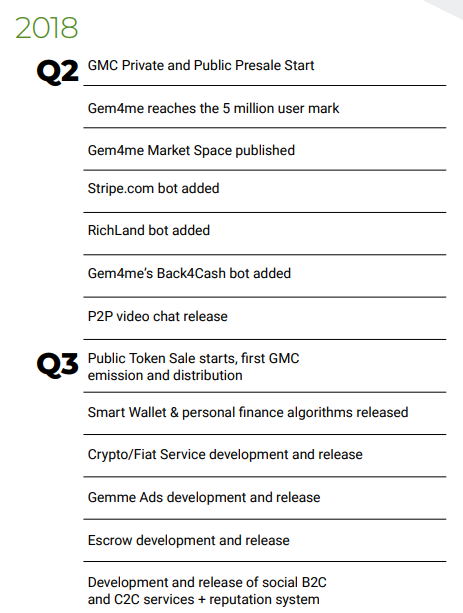 2018

Q2 GMC Private and Public Presale Start

Gem4me reaches the 5 million user mark

Gem4me Market Space published

Stripe.com bot added

RichLand bot added

Gem4me's Back4Cash bot added

P2P video chat release

Q3 Public Token Sale starts, first GMC emission and distribution

Smart Wallet & personal finance algorithms released

Crypto/Fiat Service development and release

Gemme Ads development and release

Escrow development and release

Development and release of social B2C and C2C services + reputation system